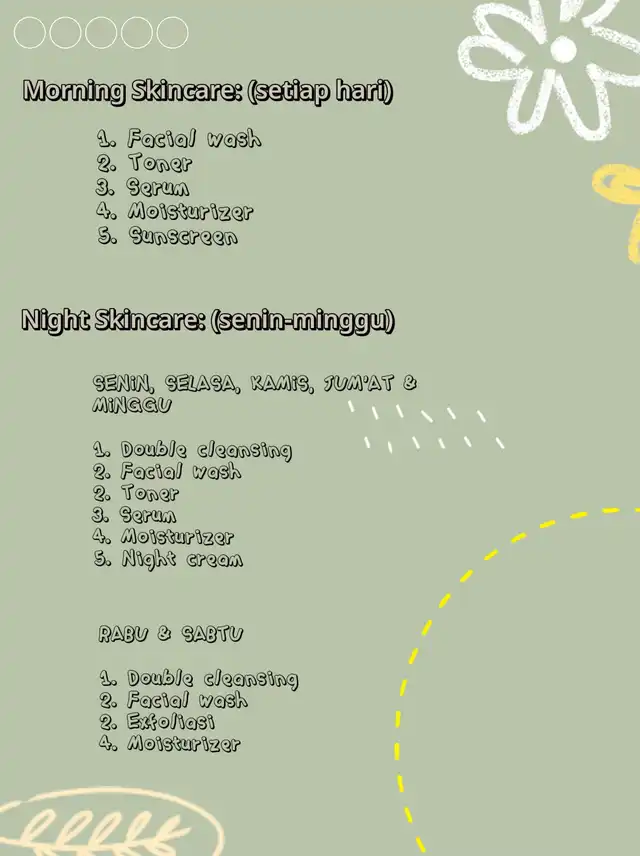 Morning Skincare: (setiap hari)

1. Facial wash
2. Toner
3. Serum
4. Moisturizer
5. Sunscreen

Night Skincare: (senin-minggu)

SENIN, SELASA, KAMIS, JUM'AT & MINGGU

1. Double cleansing
2. Facial wash
2. Toner
3. Serum
4. Moisturizer
5. Night cream

RABU & SABTU

1. Double cleansing
2. Facial wash
2. Exfoliasi
4. Moisturizer